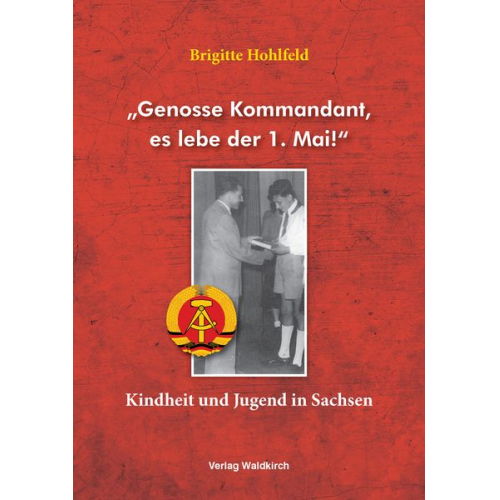 Brigitte Hohlfeld

„Genosse Kommandant, es lebe der 1. Mai!“

Kindheit und Jugend in Sachsen

Verlag Waldkirch